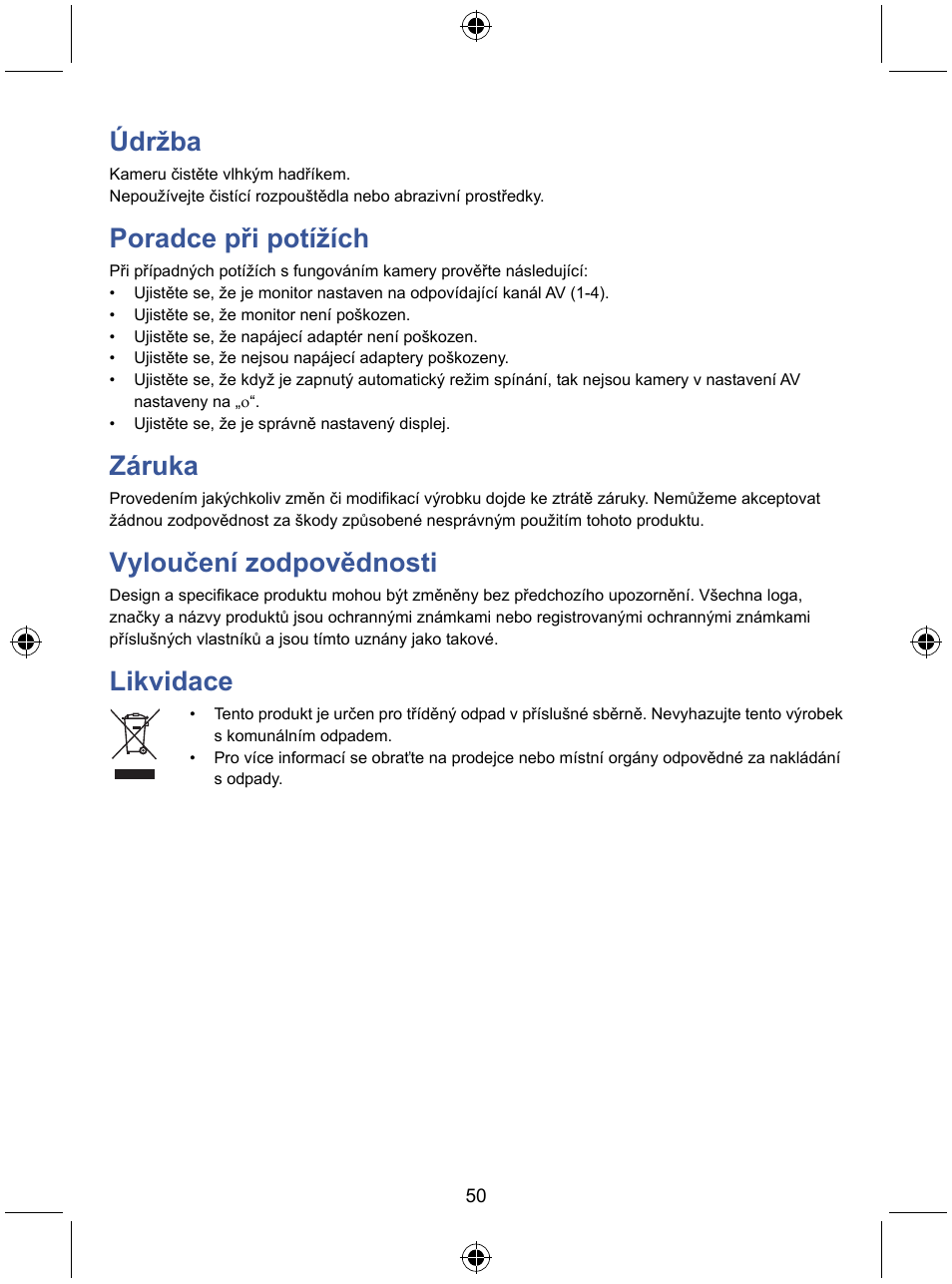 Údržba
Kameru čistěte vlhkým hadříkem.
Nepoužívejte čistící rozpouštědla nebo abrazivní prostředky.

Poradce při potížích
Při případných potížích s fungováním kamery prověřte následující:
• Ujistěte se, že je monitor nastaven na odpovídající kanál AV (1-4).
• Ujistěte se, že monitor není poškozen.
• Ujistěte se, že napájecí adaptér není poškozen.
• Ujistěte se, že nejsou napájecí adaptery poškozeny.
• Ujistěte se, že když je zapnutý automatický režim spínání, tak nejsou kamery v nastavení AV nastaveny na „o“.
• Ujistěte se, že je správně nastavený displej.

Záruka
Provedením jakýchkoliv změn či modifikací výrobku dojde ke ztrátě záruky. Nemůžeme akceptovat žádnou zodpovědnost za škody způsobené nesprávným použitím tohoto produktu.

Vyloučení zodpovědnosti
Design a specifikace produktu mohou být změněny bez předchozího upozornění. Všechna loga, značky a názvy produktů jsou ochrannými známkami nebo registrovanými ochrannými známkami příslušných vlastníků a jsou tímto uznány jako takové.

Likvidace
• Tento produkt je určen pro tříděný odpad v příslušné sběrně. Nevyhazujte tento výrobek s komunálním odpadem.
• Pro více informací se obraťte na prodejce nebo místní orgány odpovědné za nakládání s odpady.

50